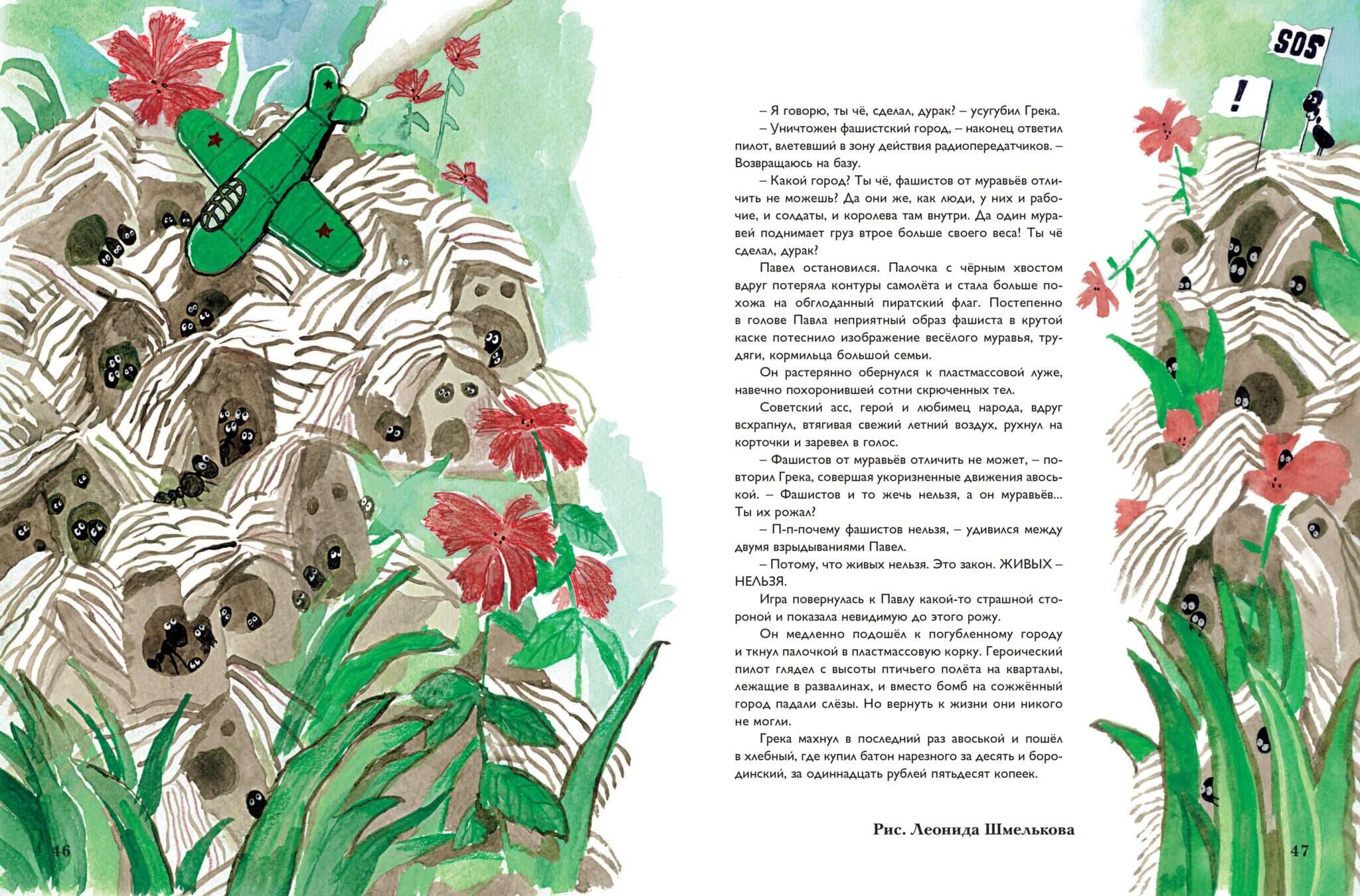 SOS

!

– Я говорю, ты чё, сделал, дурак? – усугубил Грека.

– Уничтожен фашистский город, – наконец ответил пилот, влетевший в зону действия радиопередатчиков. – Возвращаюсь на базу.

– Какой город? Ты чё, фашистов от муравьёв отличить не можешь? Да они же, как люди, у них и рабочие, и солдаты, и королева там внутри. Да один муравей поднимает груз втрое больше своего веса! Ты чё сделал, дурак?

Павел остановился. Палочка с чёрным хвостом вдруг потеряла контуры самолёта и стала больше похожа на обглоданный пиратский флаг. Постепенно в голове Павла неприятный образ фашиста в крутой каске потеснило изображение весёлого муравья, трудяги, кормильца большой семьи.

Он растерянно обернулся к пластмассовой луже, навечно похоронившей сотни скрюченных тел.

Советский асс, герой и любимец народа, вдруг всхрапнул, втягивая свежий летний воздух, рухнул на корточки и заревел в голос.

– Фашистов от муравьёв отличить не может, – повторил Грека, совершая укоризненные движения авоськой. – Фашистов и то жечь нельзя, а он муравьёв... Ты их рожал?

– П-п-почему фашистов нельзя, – удивился между двумя взрыдываниями Павел.

– Потому, что живых нельзя. Это закон. ЖИВЫХ – НЕЛЬЗЯ.

Игра повернулась к Павлу какой-то страшной стороной и показала невидимую до этого рожу.

Он медленно подошёл к погубленному городу и ткнул палочкой в пластмассовую корку. Героический пилот глядел с высоты птичьего полёта на кварталы, лежащие в развалинах, и вместо бомб на сожжённый город падали слёзы. Но вернуть к жизни они никого не могли.

Грека махнул в последний раз авоськой и пошёл в хлебный, где купил батон нарезного за десять и бородинский, за одиннадцать рублей пятьдесят копеек.

Рис. Леонида Шмелькова

46

47